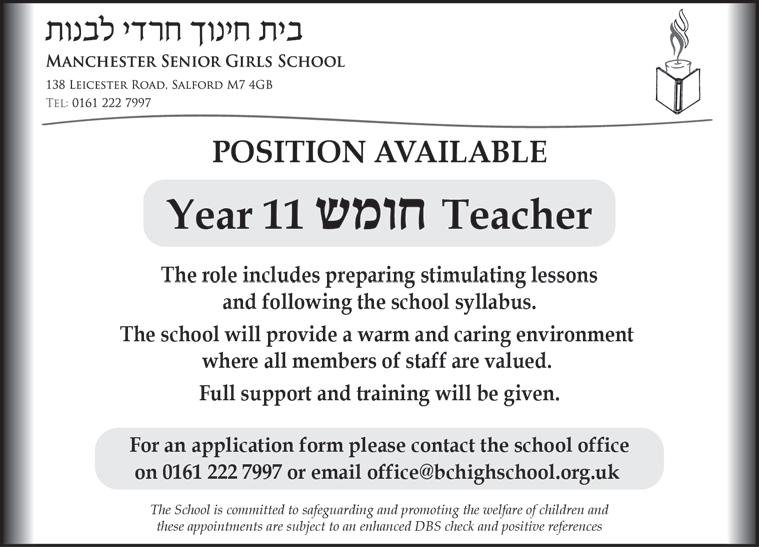 בית חינוך חרדי לבנות
MANCHESTER SENIOR GIRLS SCHOOL
138 LEICESTER ROAD, SALFORD M7 4GB
TEL: 0161 222 7997

POSITION AVAILABLE

Year 11 חומש Teacher

The role includes preparing stimulating lessons and following the school syllabus.

The school will provide a warm and caring environment where all members of staff are valued.

Full support and training will be given.

For an application form please contact the school office on 0161 222 7997 or email office@bchighschool.org.uk

The School is committed to safeguarding and promoting the welfare of children and these appointments are subject to an enhanced DBS check and positive references